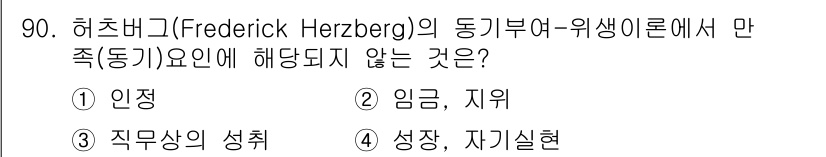 90. 허츠버그(Frederick Herzberg)의 동기부여-위생이론에서 만족(동기)요인에 해당되지 않는 것은?

① 인정　　② 임금, 지위

③ 직무상의 성취　　④ 성장, 자기실현